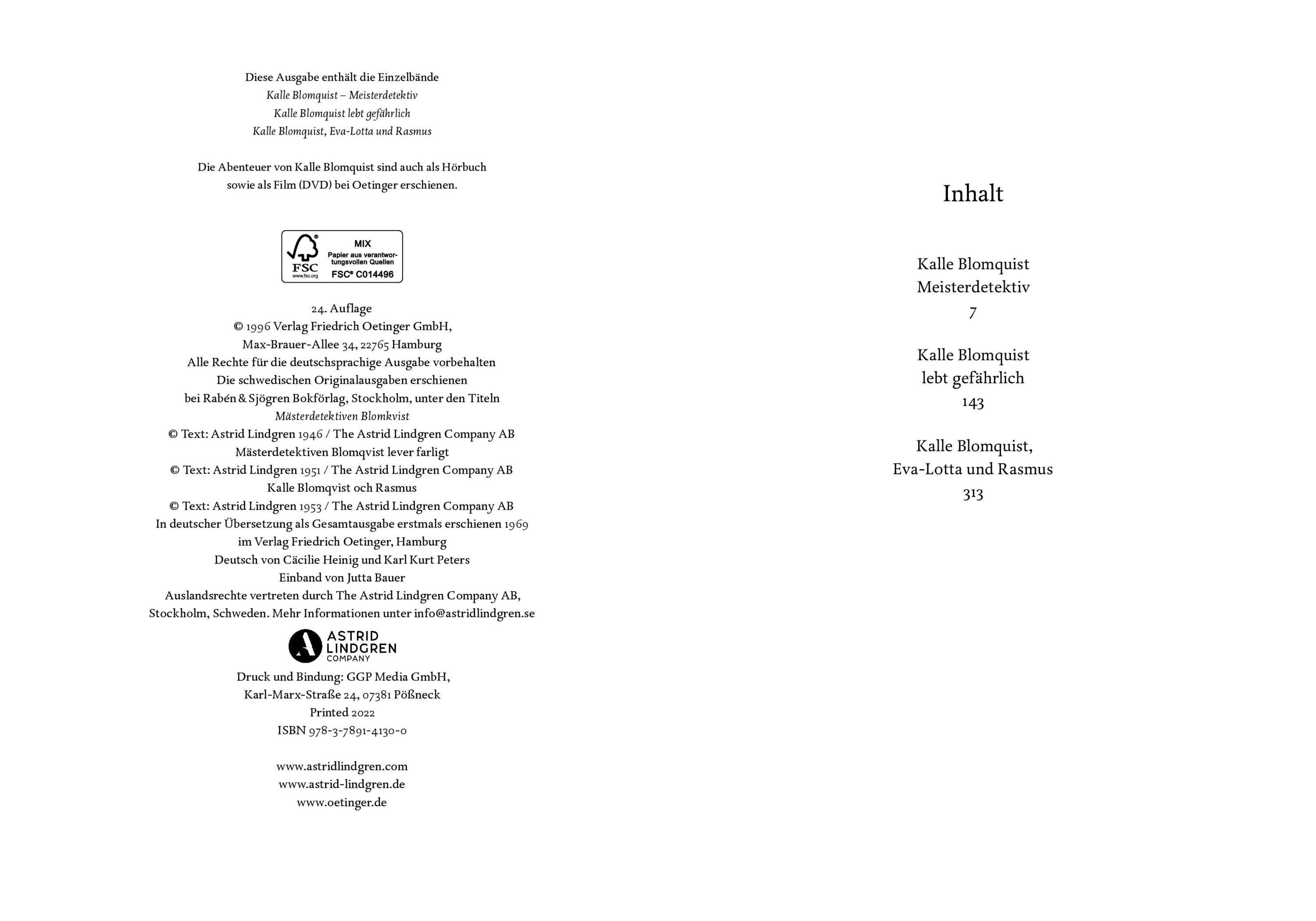 Diese Ausgabe enthält die Einzelbände
Kalle Blomquist – Meisterdetektiv
Kalle Blomquist lebt gefährlich
Kalle Blomquist, Eva-Lotta und Rasmus

Die Abenteuer von Kalle Blomquist sind auch als Hörbuch sowie als Film (DVD) bei Oetinger erschienen.

FSC
www.fsc.org
MIX
Papier aus verantwortungsvollen Quellen
FSC® C014496

24. Auflage
© 1996 Verlag Friedrich Oetinger GmbH,
Max-Brauer-Allee 34, 22765 Hamburg
Alle Rechte für die deutschsprachige Ausgabe vorbehalten
Die schwedischen Originalausgaben erschienen
bei Rabén & Sjögren Bokförlag, Stockholm, unter den Titeln
Mästerdetektiven Blomkvist
© Text: Astrid Lindgren 1946 / The Astrid Lindgren Company AB
Mästerdetektiven Blomqvist lever farligt
© Text: Astrid Lindgren 1951 / The Astrid Lindgren Company AB
Kalle Blomqvist och Rasmus
© Text: Astrid Lindgren 1953 / The Astrid Lindgren Company AB
In deutscher Übersetzung als Gesamtausgabe erstmals erschienen 1969
im Verlag Friedrich Oetinger, Hamburg
Deutsch von Cäcilie Heinig und Karl Kurt Peters
Einband von Jutta Bauer
Auslandsrechte vertreten durch The Astrid Lindgren Company AB,
Stockholm, Schweden. Mehr Informationen unter info@astridlindgren.se

ASTRID LINDGREN COMPANY

Druck und Bindung: GGP Media GmbH,
Karl-Marx-Straße 24, 07381 Pößneck
Printed 2022
ISBN 978-3-7891-4130-0

www.astridlindgren.com
www.astrid-lindgren.de
www.oetinger.de

Inhalt

Kalle Blomquist
Meisterdetektiv
7

Kalle Blomquist
lebt gefährlich
143

Kalle Blomquist,
Eva-Lotta und Rasmus
313